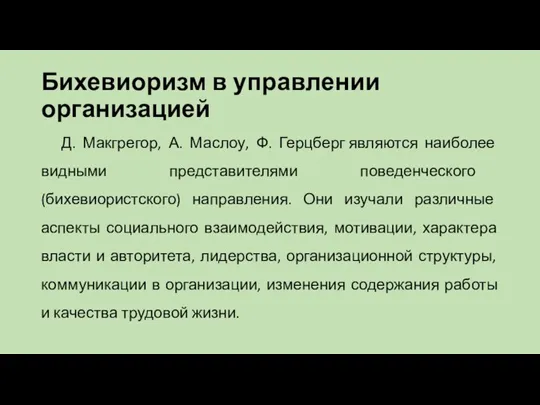 Бихевиоризм в управлении организацией

Д. Макгрегор, А. Маслоу, Ф. Герцберг являются наиболее видными представителями поведенческого (бихевиористского) направления. Они изучали различные аспекты социального взаимодействия, мотивации, характера власти и авторитета, лидерства, организационной структуры, коммуникации в организации, изменения содержания работы и качества трудовой жизни.